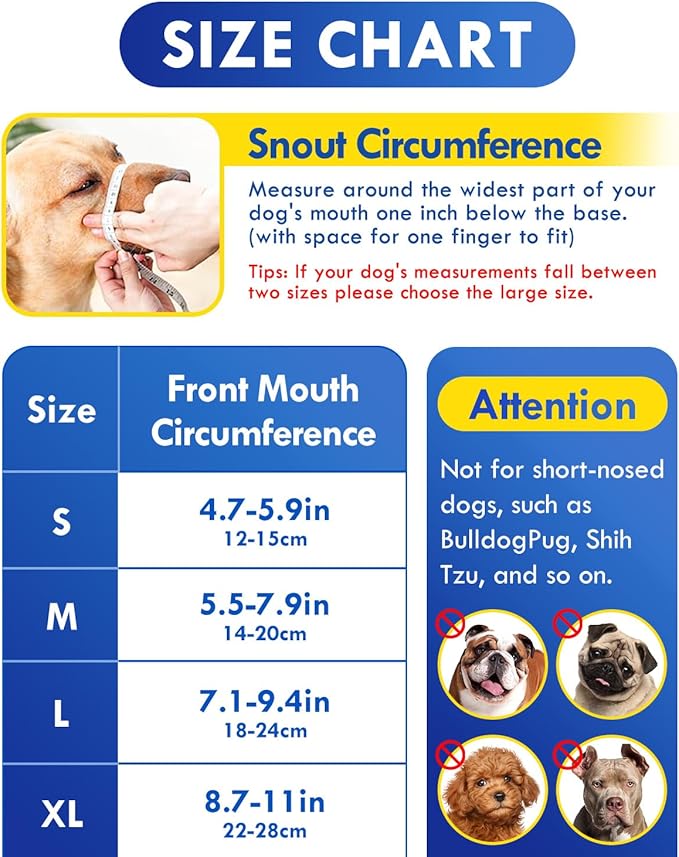 SIZE CHART

Snout Circumference

Measure around the widest part of your dog's mouth one inch below the base. (with space for one finger to fit)

Tips: If your dog's measurements fall between two sizes please choose the large size.

| Size | Front Mouth Circumference |
|---|---|
| S | 4.7-5.9in 12-15cm |
| M | 5.5-7.9in 14-20cm |
| L | 7.1-9.4in 18-24cm |
| XL | 8.7-11in 22-28cm |

Attention

Not for short-nosed dogs, such as BulldogPug, Shih Tzu, and so on.